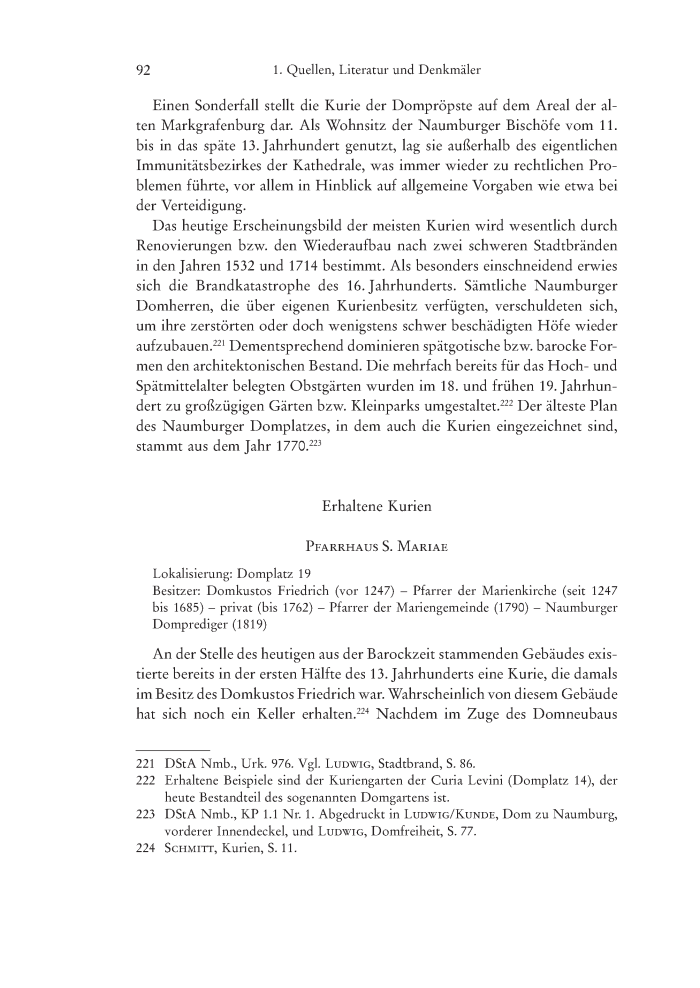 92 1. Quellen, Literatur und Denkmäler

Einen Sonderfall stellt die Kurie der Dompröpste auf dem Areal der alten Markgrafenburg dar. Als Wohnsitz der Naumburger Bischöfe vom 11. bis in das späte 13. Jahrhundert genutzt, lag sie außerhalb des eigentlichen Immunitätsbezirkes der Kathedrale, was immer wieder zu rechtlichen Problemen führte, vor allem in Hinblick auf allgemeine Vorgaben wie etwa bei der Verteidigung.

Das heutige Erscheinungsbild der meisten Kurien wird wesentlich durch Renovierungen bzw. den Wiederaufbau nach zwei schweren Stadtbränden in den Jahren 1532 und 1714 bestimmt. Als besonders einschneidend erwies sich die Brandkatastrophe des 16. Jahrhunderts. Sämtliche Naumburger Domherren, die über eigenen Kurienbesitz verfügten, verschuldeten sich, um ihre zerstörten oder doch wenigstens schwer beschädigten Höfe wieder aufzubauen.$^{221}$ Dementsprechend dominieren spätgotische bzw. barocke Formen den architektonischen Bestand. Die mehrfach bereits für das Hoch- und Spätmittelalter belegten Obstgärten wurden im 18. und frühen 19. Jahrhundert zu großzügigen Gärten bzw. Kleinparks umgestaltet.$^{222}$ Der älteste Plan des Naumburger Domplatzes, in dem auch die Kurien eingezeichnet sind, stammt aus dem Jahr 1770.$^{223}$

Erhaltene Kurien

Pfarrhaus S. Mariae

Lokalisierung: Domplatz 19
Besitzer: Domkustos Friedrich (vor 1247) – Pfarrer der Marienkirche (seit 1247 bis 1685) – privat (bis 1762) – Pfarrer der Mariengemeinde (1790) – Naumburger Domprediger (1819)

An der Stelle des heutigen aus der Barockzeit stammenden Gebäudes existierte bereits in der ersten Hälfte des 13. Jahrhunderts eine Kurie, die damals im Besitz des Domkustos Friedrich war. Wahrscheinlich von diesem Gebäude hat sich noch ein Keller erhalten.$^{224}$ Nachdem im Zuge des Domneubaus

221 DStA Nmb., Urk. 976. Vgl. Ludwig, Stadtbrand, S. 86.
222 Erhaltene Beispiele sind der Kuriengarten der Curia Levini (Domplatz 14), der heute Bestandteil des sogenannten Domgartens ist.
223 DStA Nmb., KP 1.1 Nr. 1. Abgedruckt in Ludwig/Kunde, Dom zu Naumburg, vorderer Innendeckel, und Ludwig, Domfreiheit, S. 77.
224 Schmitt, Kurien, S. 11.